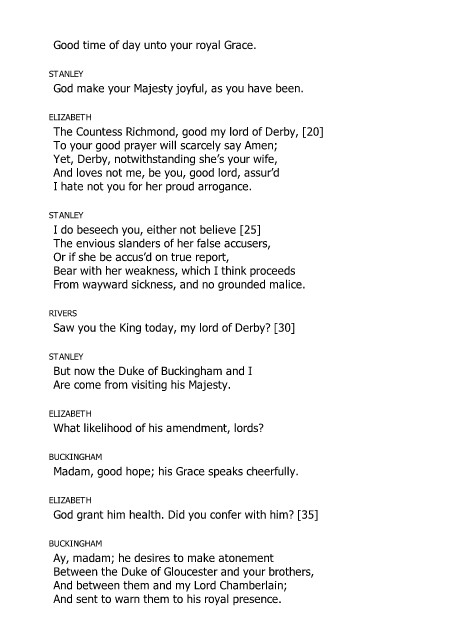 Good time of day unto your royal Grace.

STANLEY
God make your Majesty joyful, as you have been.

ELIZABETH
The Countess Richmond, good my lord of Derby, [20]
To your good prayer will scarcely say Amen;
Yet, Derby, notwithstanding she's your wife,
And loves not me, be you, good lord, assur'd
I hate not you for her proud arrogance.

STANLEY
I do beseech you, either not believe [25]
The envious slanders of her false accusers,
Or if she be accus'd on true report,
Bear with her weakness, which I think proceeds
From wayward sickness, and no grounded malice.

RIVERS
Saw you the King today, my lord of Derby? [30]

STANLEY
But now the Duke of Buckingham and I
Are come from visiting his Majesty.

ELIZABETH
What likelihood of his amendment, lords?

BUCKINGHAM
Madam, good hope; his Grace speaks cheerfully.

ELIZABETH
God grant him health. Did you confer with him? [35]

BUCKINGHAM
Ay, madam; he desires to make atonement
Between the Duke of Gloucester and your brothers,
And between them and my Lord Chamberlain;
And sent to warn them to his royal presence.